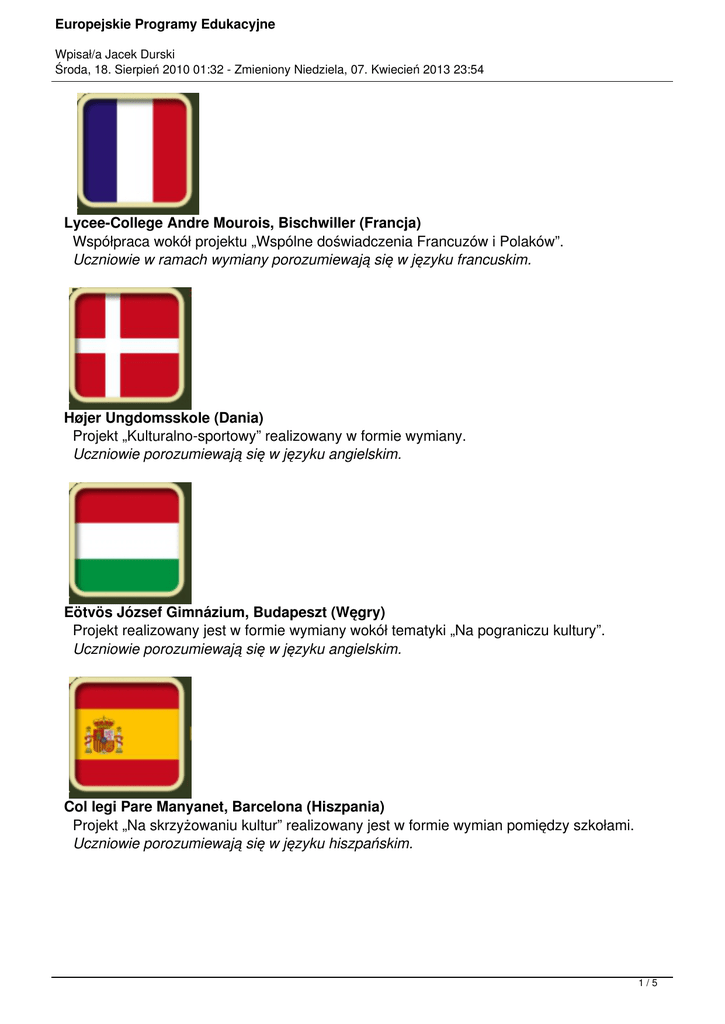 Europejskie Programy Edukacyjne

Wpisał/a Jacek Durski
Środa, 18. Sierpień 2010 01:32 - Zmieniony Niedziela, 07. Kwiecień 2013 23:54

Lycee-College Andre Mourois, Bischwiller (Francja)
Współpraca wokół projektu „Wspólne doświadczenia Francuzów i Polaków”.
Uczniowie w ramach wymiany porozumiewają się w języku francuskim.

Højer Ungdomsskole (Dania)
Projekt „Kulturalno-sportowy” realizowany w formie wymiany.
Uczniowie porozumiewają się w języku angielskim.

Eötvös József Gimnázium, Budapeszt (Węgry)
Projekt realizowany jest w formie wymiany wokół tematyki „Na pograniczu kultury”.
Uczniowie porozumiewają się w języku angielskim.

Col legi Pare Manyanet, Barcelona (Hiszpania)
Projekt „Na skrzyżowaniu kultur” realizowany jest w formie wymian pomiędzy szkołami.
Uczniowie porozumiewają się w języku hiszpańskim.

1 / 5